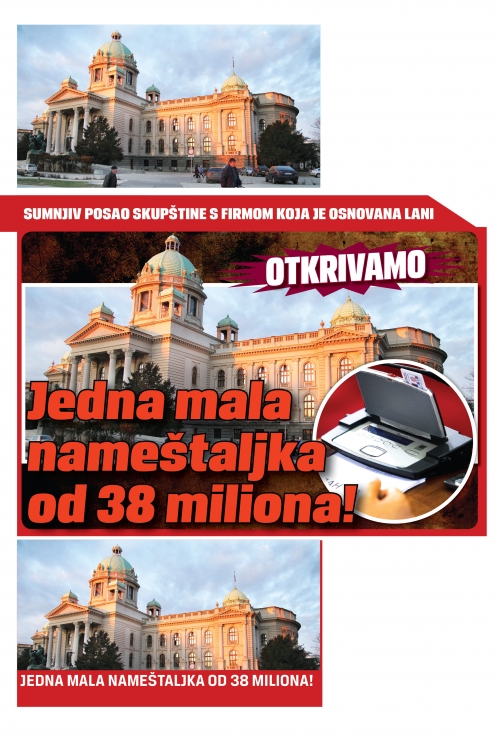 SUMNJIV POSAO SKUPŠTINE S FIRMOM KOJA JE OSNOVANA LANI

OTKRIVAMO

Jedna mala nameštaljka od 38 miliona!

JEDNA MALA NAMEŠTALJKA OD 38 MILIONA!